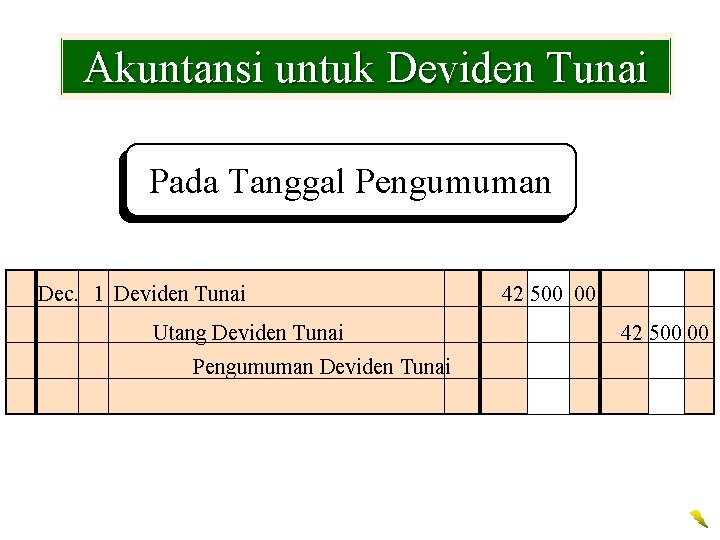 Akuntansi untuk Deviden Tunai

Pada Tanggal Pengumuman

|  | Dec. | 1 | Deviden Tunai |  | 42 | 500 | 00 |  |  |  |
|---|---|---|---|---|---|---|---|---|---|---|
|  |  |  | Utang Deviden Tunai |  |  |  |  | 42 | 500 | 00 |
|  |  |  | Pengumuman Deviden Tunai |  |  |  |  |  |  |  |
|  |  |  |  |  |  |  |  |  |  |  |